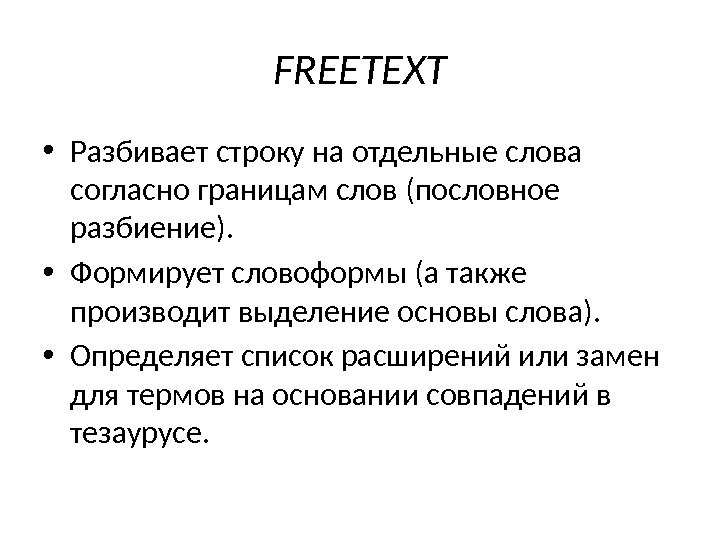 FREETEXT

• Разбивает строку на отдельные слова согласно границам слов (пословное разбиение).
• Формирует словоформы (а также производит выделение основы слова).
• Определяет список расширений или замен для термов на основании совпадений в тезаурусе.